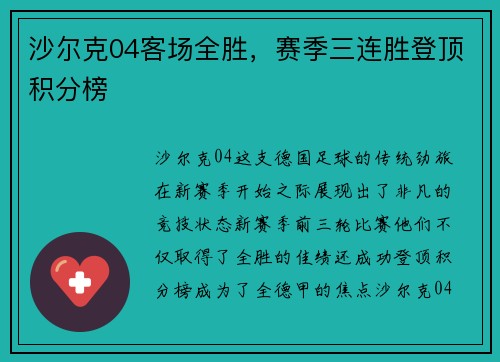 沙尔克04客场全胜，赛季三连胜登顶积分榜

沙尔克04这支德国足球的传统劲旅在新赛季开始之际展现出了非凡的竞技状态新赛季前三轮比赛他们不仅取得了全胜的佳绩还成功登顶积分榜成为了全德甲的焦点沙尔克04